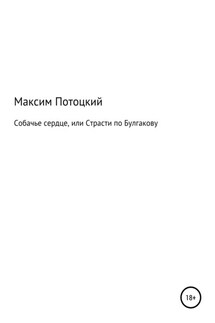 Максим Потоцкий

Собачье сердце, или Страсти по Булгакову

18+